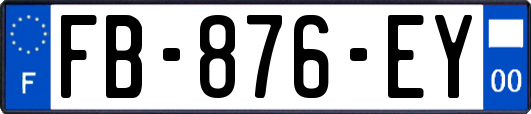 F

FB-876-EY

00